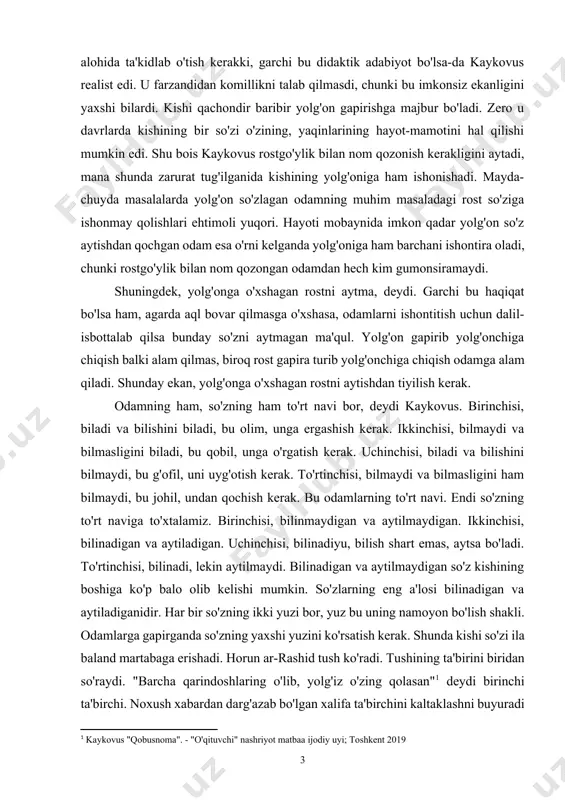 alohida ta'kidlab o'tish kerakki, garchi bu didaktik adabiyot bo'lsa-da Kaykovus realist edi. U farzandidan komillikni talab qilmasdi, chunki bu imkonsiz ekanligini yaxshi bilardi. Kishi qachondir baribir yolg'on gapirishga majbur bo'ladi. Zero u davrlarda kishining bir so'zi o'zining, yaqinlarining hayot-mamotini hal qilishi mumkin edi. Shu bois Kaykovus rostgo'ylik bilan nom qozonish kerakligini aytadi, mana shunda zarurat tug'ilganida kishining yolg'oniga ham ishonishadi. Mayda-chuyda masalalarda yolg'on so'zlagan odamning muhim masaladagi rost so'ziga ishonmay qolishlari ehtimoli yuqori. Hayoti mobaynida imkon qadar yolg'on so'z aytishdan qochgan odam esa o'rni kelganda yolg'oniga ham barchani ishontira oladi, chunki rostgo'ylik bilan nom qozongan odamdan hech kim gumonsiramaydi.

Shuningdek, yolg'onga o'xshagan rostni aytma, deydi. Garchi bu haqiqat bo'lsa ham, agarda aql bovar qilmasga o'xshasa, odamlarni ishontitish uchun dalil-isbottalab qilsa bunday so'zni aytmagan ma'qul. Yolg'on gapirib yolg'onchiga chiqish balki alam qilmas, biroq rost gapira turib yolg'onchiga chiqish odamga alam qiladi. Shunday ekan, yolg'onga o'xshagan rostni aytishdan tiyilish kerak.

Odamning ham, so'zning ham to'rt navi bor, deydi Kaykovus. Birinchisi, biladi va bilishini biladi, bu olim, unga ergashish kerak. Ikkinchisi, bilmaydi va bilmasligini biladi, bu qobil, unga o'rgatish kerak. Uchinchisi, biladi va bilishini bilmaydi, bu g'ofil, uni uyg'otish kerak. To'rtinchisi, bilmaydi va bilmasligini ham bilmaydi, bu johil, undan qochish kerak. Bu odamlarning to'rt navi. Endi so'zning to'rt naviga to'xtalamiz. Birinchisi, bilinmaydigan va aytilmaydigan. Ikkinchisi, bilinadigan va aytiladigan. Uchinchisi, bilinadiyu, bilish shart emas, aytsa bo'ladi. To'rtinchisi, bilinadi, lekin aytilmaydi. Bilinadigan va aytilmaydigan so'z kishining boshiga ko'p balo olib kelishi mumkin. So'zlarning eng a'losi bilinadigan va aytiladiganidir. Har bir so'zning ikki yuzi bor, yuz bu uning namoyon bo'lish shakli. Odamlarga gapirganda so'zning yaxshi yuzini ko'rsatish kerak. Shunda kishi so'zi ila baland martabaga erishadi. Horun ar-Rashid tush ko'radi. Tushining ta'birini biridan so'raydi. "Barcha qarindoshlaring o'lib, yolg'iz o'zing qolasan"$^1$ deydi birinchi ta'birchi. Noxush xabardan darg'azab bo'lgan xalifa ta'birchini kaltaklashni buyuradi

$^1$ Kaykovus "Qobusnoma". - "O'qituvchi" nashriyot matbaa ijodiy uyi; Toshkent 2019

3